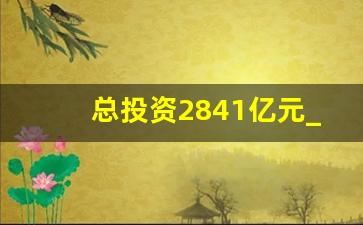 总投资2841亿元_